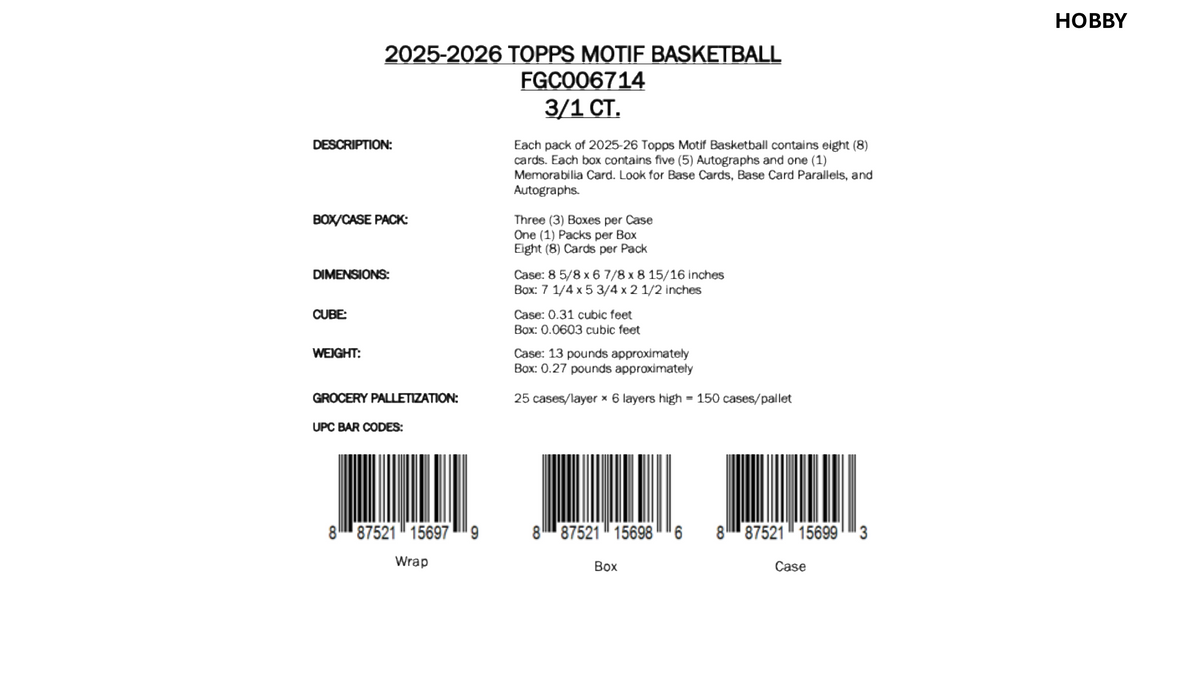 HOBBY

2025-2026 TOPPS MOTIF BASKETBALL
FGC006714
3/1 CT.

DESCRIPTION: Each pack of 2025-26 Topps Motif Basketball contains eight (8) cards. Each box contains five (5) Autographs and one (1) Memorabilia Card. Look for Base Cards, Base Card Parallels, and Autographs.

BOX/CASE PACK: Three (3) Boxes per Case
One (1) Packs per Box
Eight (8) Cards per Pack

DIMENSIONS: Case: 8 5/8 x 6 7/8 x 8 15/16 inches
Box: 7 1/4 x 5 3/4 x 2 1/2 inches

CUBE: Case: 0.31 cubic feet
Box: 0.0603 cubic feet

WEIGHT: Case: 13 pounds approximately
Box: 0.27 pounds approximately

GROCERY PALLETIZATION: 25 cases/layer × 6 layers high = 150 cases/pallet

UPC BAR CODES:

8 87521 15697 9
Wrap

8 87521 15698 6
Box

8 87521 15699 3
Case